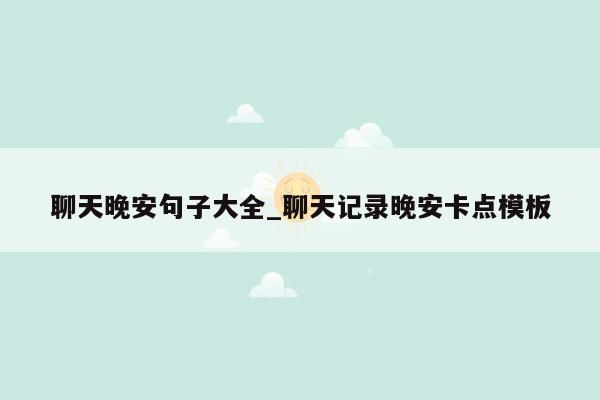 聊天晚安句子大全_聊天记录晚安卡点模板